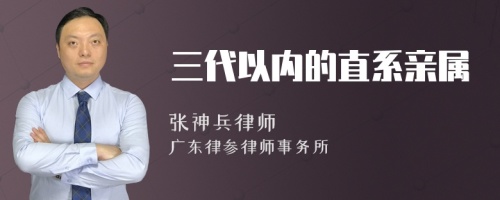 三代以内的直系亲属

张神兵律师
广东律参律师事务所